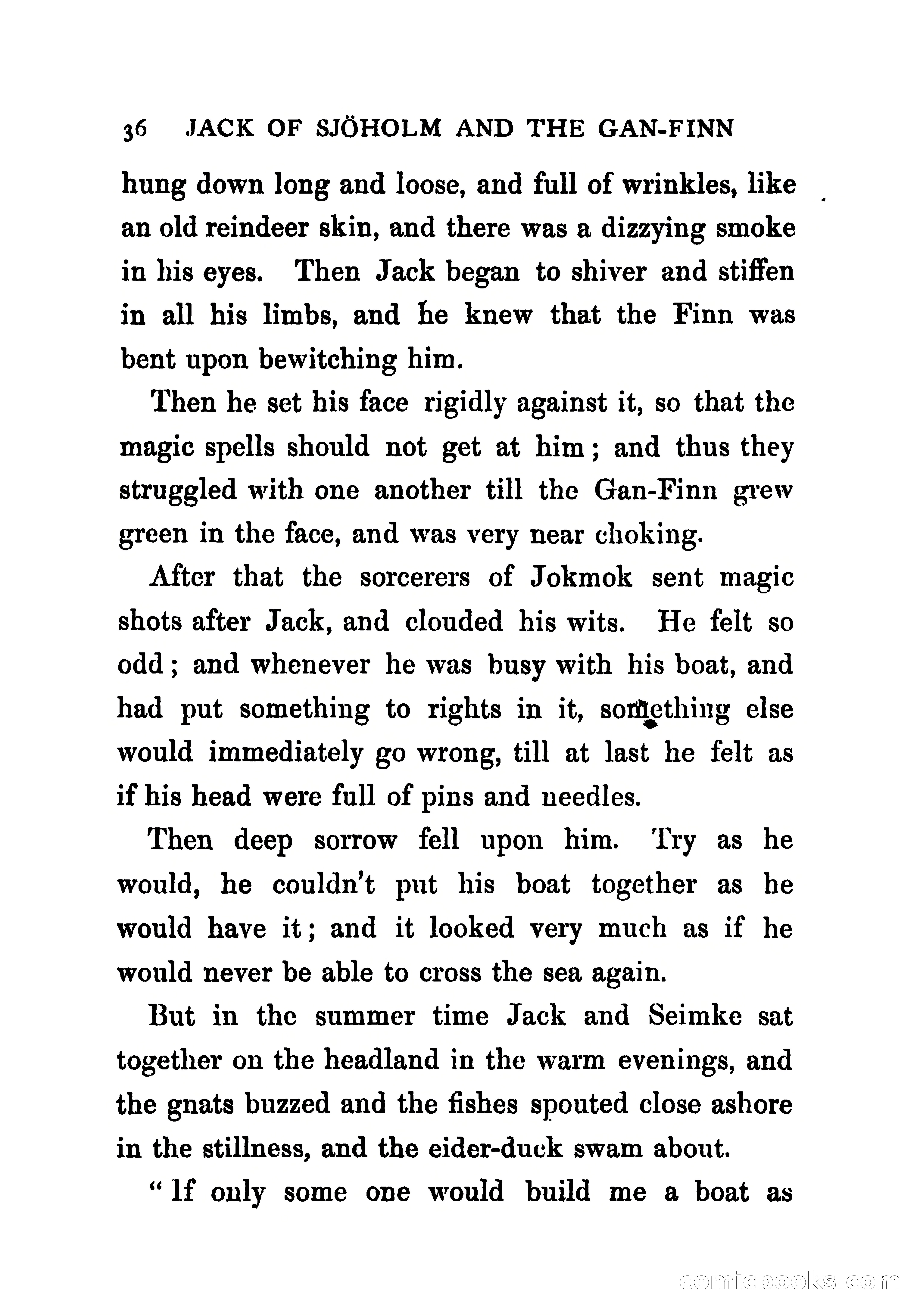 36 JACK OF SJÖHOLM AND THE GAN-FINN

hung down long and loose, and full of wrinkles, like an old reindeer skin, and there was a dizzying smoke in his eyes. Then Jack began to shiver and stiffen in all his limbs, and he knew that the Finn was bent upon bewitching him.

Then he set his face rigidly against it, so that the magic spells should not get at him; and thus they struggled with one another till the Gan-Finn grew green in the face, and was very near choking.

After that the sorcerers of Jokmok sent magic shots after Jack, and clouded his wits. He felt so odd; and whenever he was busy with his boat, and had put something to rights in it, something else would immediately go wrong, till at last he felt as if his head were full of pins and needles.

Then deep sorrow fell upon him. Try as he would, he couldn't put his boat together as he would have it; and it looked very much as if he would never be able to cross the sea again.

But in the summer time Jack and Seimke sat together on the headland in the warm evenings, and the gnats buzzed and the fishes spouted close ashore in the stillness, and the eider-duck swam about.

"If only some one would build me a boat as

comicbooks.com